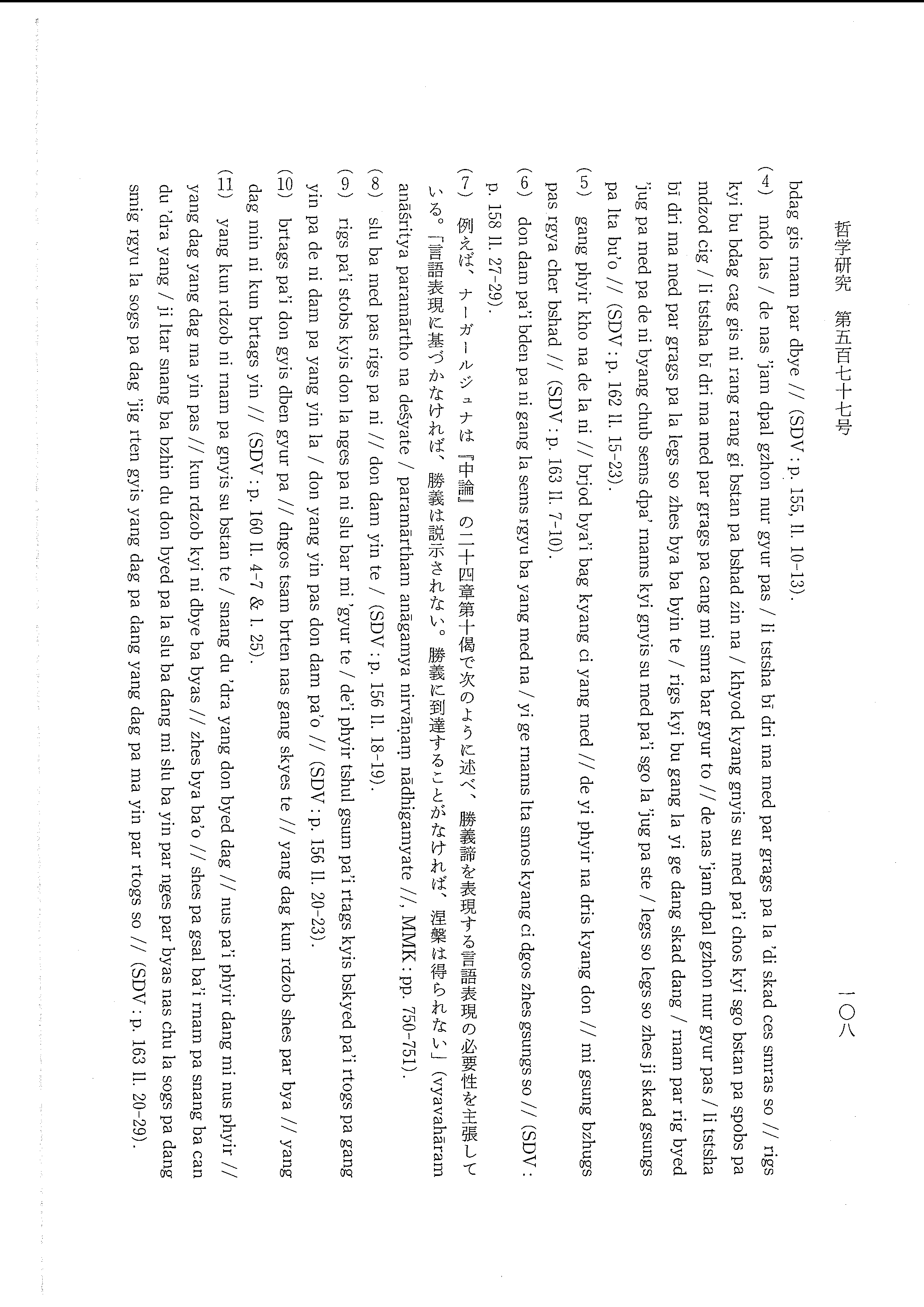 哲学研究　第五百七十七号　　　　　　　　　　　　　　　　　　　　　　　　　一〇八

bdag gis rnam par dbye // (SDV : p. 155, ll. 10-13).

(4) mdo las / de nas 'jam dpal gzhon nur gyur pas / li tstsha bī dri ma med par grags pa la 'di skad ces smras so // rigs kyi bu bdag cag gis ni rang rang gi bstan pa bshad zin na / khyod kyang gnyis su med pa'i chos kyi sgo bstan pa spobs pa mdzod cig / li tstsha bī dri ma med par grags pa cang mi smra bar gyur to // de nas 'jam dpal gzhon nur gyur pas / li tstsha bī dri ma med par grags pa la legs so zhes bya ba byin te / rigs kyi bu gang la yi ge dang skad dang / rnam par rig byed 'jug pa med pa de ni byang chub sems dpa' rnams kyi gnyis su med pa'i sgo la 'jug pa ste / legs so legs so zhes ji skad gsungs pa lta bu'o // (SDV : p. 162 ll. 15-23).

(5) gang phyir kho na de la ni // brjod bya'i bag kyang ci yang med // de yi phyir na dris kyang don // mi gsung bzhugs pas rgya cher bshad // (SDV : p. 163 ll. 7-10).

(6) don dam pa'i bden pa ni gang la sems rgyu ba yang med na / yi ge rnams lta smos kyang ci dgos zhes gsungs so // (SDV : p. 158 ll. 27-29).

(7) 例えば、ナーガールジュナは『中論』の二十四章第十偈で次のように述べ、勝義諦を表現する言語表現の必要性を主張している。「言語表現に基づかなければ、勝義は説示されない。勝義に到達することがなければ、涅槃は得られない」(vyavahāram anāśritya paramārtho na deśyate / paramārtham anāgamya nirvāṇaṃ nādhigamyate //, MMK : pp. 750-751).

(8) slu ba med pas rigs pa ni // don dam yin te / (SDV : p. 156 ll. 18-19).

(9) rigs pa'i stobs kyis don la nges pa ni slu bar mi 'gyur te / de'i phyir tshul gsum pa'i rtags kyis bskyed pa'i rtogs pa gang yin pa de ni dam pa yang yin la / don yang yin pas don dam pa'o // (SDV : p. 156 ll. 20-23).

(10) brtags pa'i don gyis dben gyur pa // dngos tsam brten nas gang skyes te // yang dag kun rdzob shes par bya // yang dag min ni kun brtags yin // (SDV : p. 160 ll. 4-7 & l. 25).

(11) yang kun rdzob ni rnam pa gnyis su bstan te / snang du 'dra yang don byed dag // nus pa'i phyir dang mi nus phyir // yang dag yang dag ma yin pas // kun rdzob kyi ni dbye ba byas // zhes bya ba'o // shes pa gsal ba'i rnam pa snang ba can du 'dra yang / ji ltar snang ba bzhin du don byed pa la slu ba dang mi slu ba yin par nges par byas nas chu la sogs pa dang smig rgyu la sogs pa dag 'jig rten gyis yang dag pa dang yang dag pa ma yin par rtogs so // (SDV : p. 163 ll. 20-29).